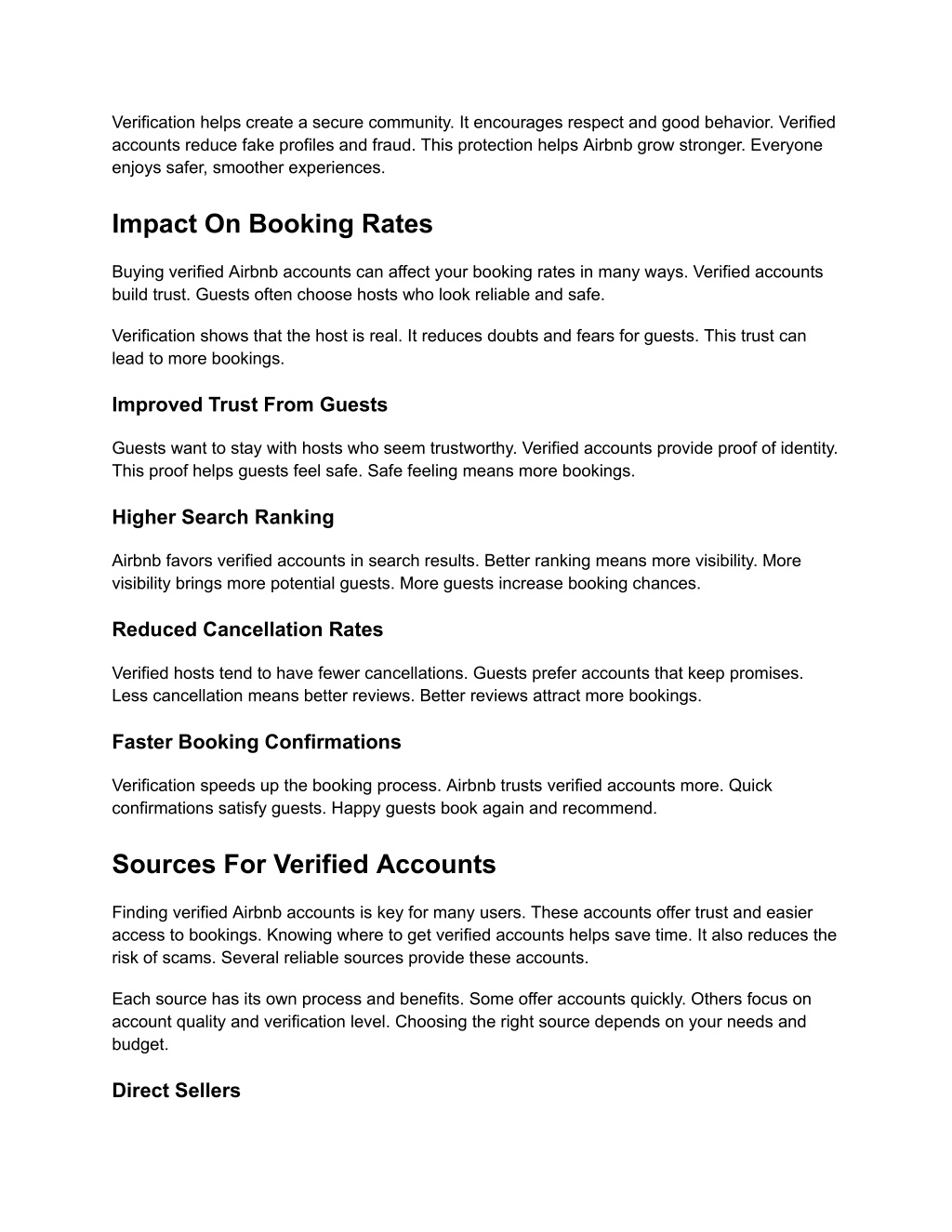 Verification helps create a secure community. It encourages respect and good behavior. Verified accounts reduce fake profiles and fraud. This protection helps Airbnb grow stronger. Everyone enjoys safer, smoother experiences.

Impact On Booking Rates

Buying verified Airbnb accounts can affect your booking rates in many ways. Verified accounts build trust. Guests often choose hosts who look reliable and safe.

Verification shows that the host is real. It reduces doubts and fears for guests. This trust can lead to more bookings.

Improved Trust From Guests

Guests want to stay with hosts who seem trustworthy. Verified accounts provide proof of identity. This proof helps guests feel safe. Safe feeling means more bookings.

Higher Search Ranking

Airbnb favors verified accounts in search results. Better ranking means more visibility. More visibility brings more potential guests. More guests increase booking chances.

Reduced Cancellation Rates

Verified hosts tend to have fewer cancellations. Guests prefer accounts that keep promises. Less cancellation means better reviews. Better reviews attract more bookings.

Faster Booking Confirmations

Verification speeds up the booking process. Airbnb trusts verified accounts more. Quick confirmations satisfy guests. Happy guests book again and recommend.

Sources For Verified Accounts

Finding verified Airbnb accounts is key for many users. These accounts offer trust and easier access to bookings. Knowing where to get verified accounts helps save time. It also reduces the risk of scams. Several reliable sources provide these accounts.

Each source has its own process and benefits. Some offer accounts quickly. Others focus on account quality and verification level. Choosing the right source depends on your needs and budget.

Direct Sellers